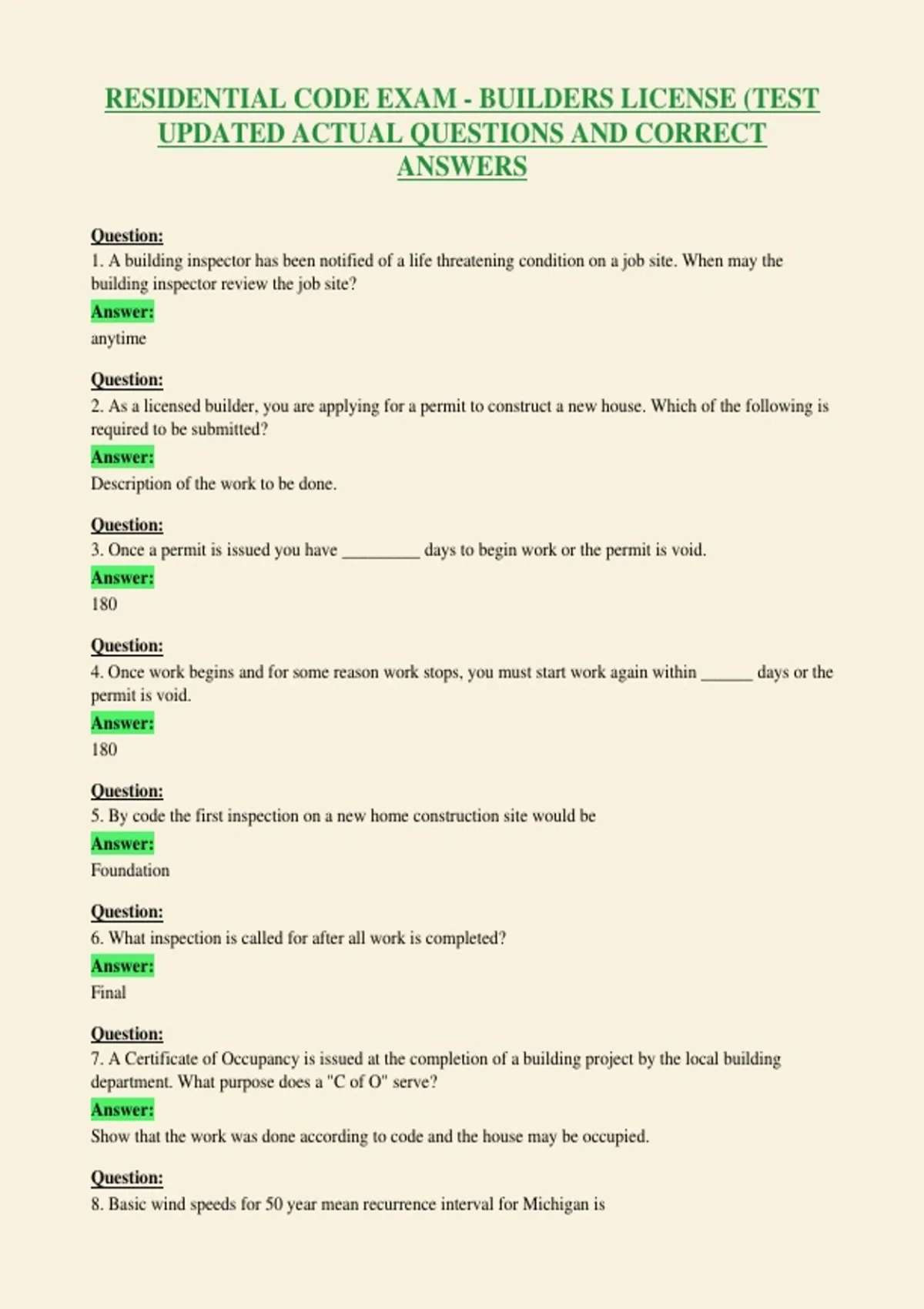 RESIDENTIAL CODE EXAM - BUILDERS LICENSE (TEST UPDATED ACTUAL QUESTIONS AND CORRECT ANSWERS

Question:
1. A building inspector has been notified of a life threatening condition on a job site. When may the building inspector review the job site?
Answer:
anytime

Question:
2. As a licensed builder, you are applying for a permit to construct a new house. Which of the following is required to be submitted?
Answer:
Description of the work to be done.

Question:
3. Once a permit is issued you have ____ days to begin work or the permit is void.
Answer:
180

Question:
4. Once work begins and for some reason work stops, you must start work again within ____ days or the permit is void.
Answer:
180

Question:
5. By code the first inspection on a new home construction site would be
Answer:
Foundation

Question:
6. What inspection is called for after all work is completed?
Answer:
Final

Question:
7. A Certificate of Occupancy is issued at the completion of a building project by the local building department. What purpose does a "C of O" serve?
Answer:
Show that the work was done according to code and the house may be occupied.

Question:
8. Basic wind speeds for 50 year mean recurrence interval for Michigan is